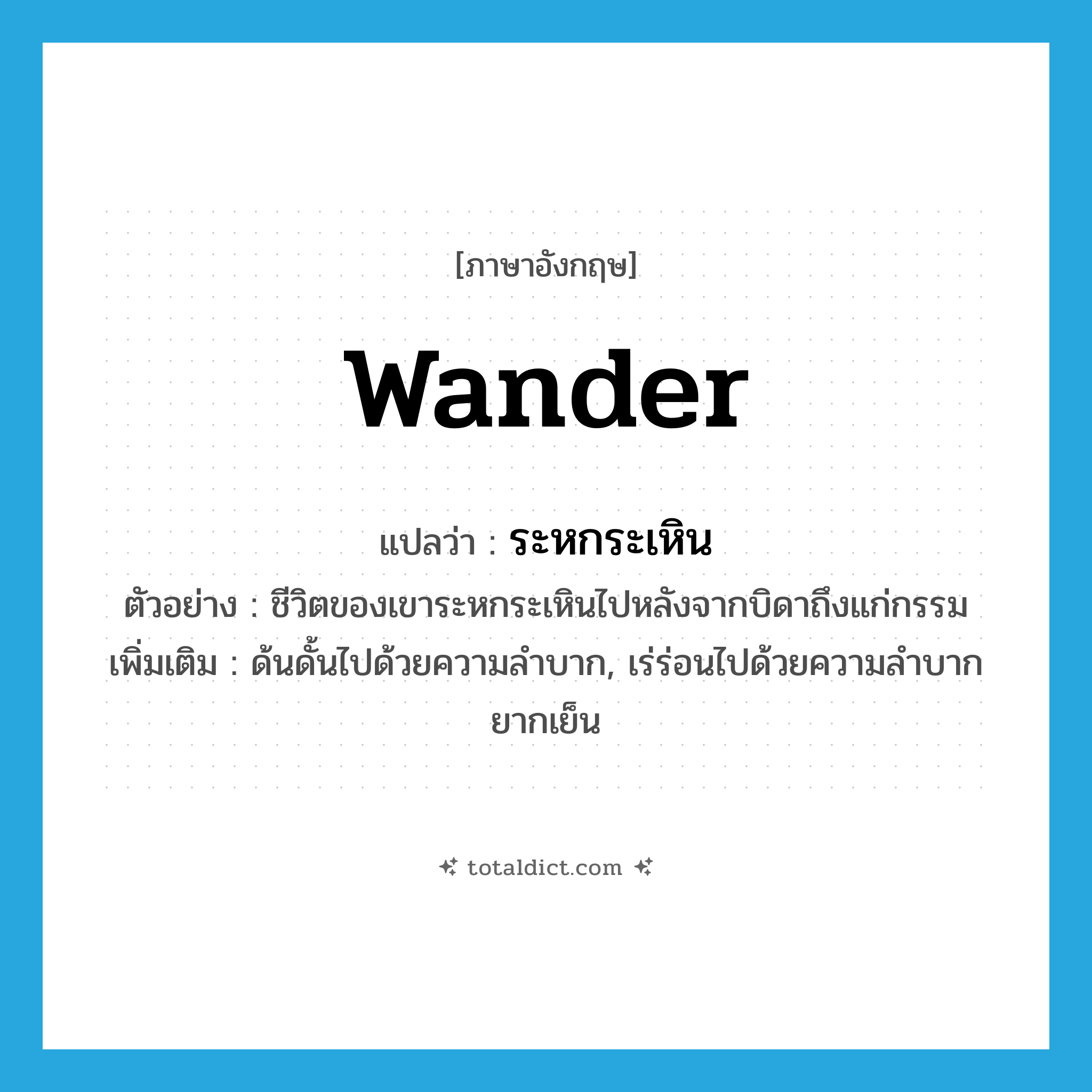 [ภาษาอังกฤษ]

wander

แปลว่า : ระหกระเหิน

ตัวอย่าง : ชีวิตของเขาระหกระเหินไปหลังจากบิดาถึงแก่กรรม

เพิ่มเติม : ด้นดั้นไปด้วยความลำบาก, เร่ร่อนไปด้วยความลำบากยากเย็น

totaldict.com